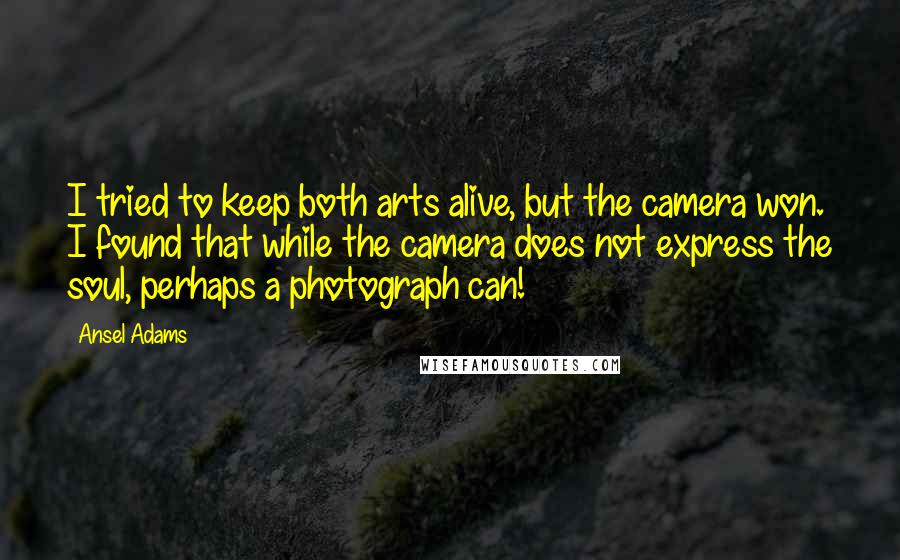 I tried to keep both arts alive, but the camera won. I found that while the camera does not express the soul, perhaps a photograph can!

Ansel Adams

WISEFAMOUSQUOTES.COM